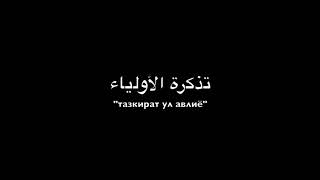 تذكرة الأولياء

"тазкират ул авлиё"